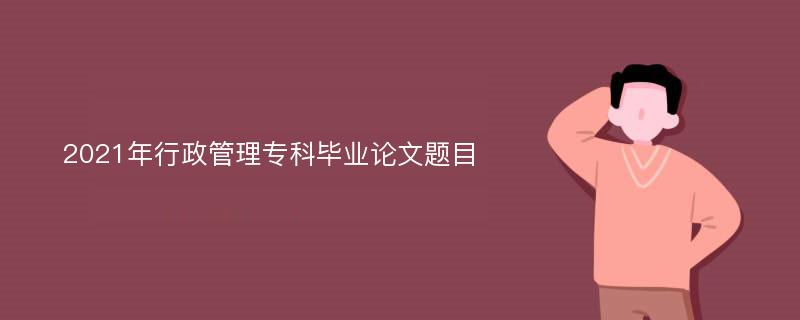 2021年行政管理专科毕业论文题目